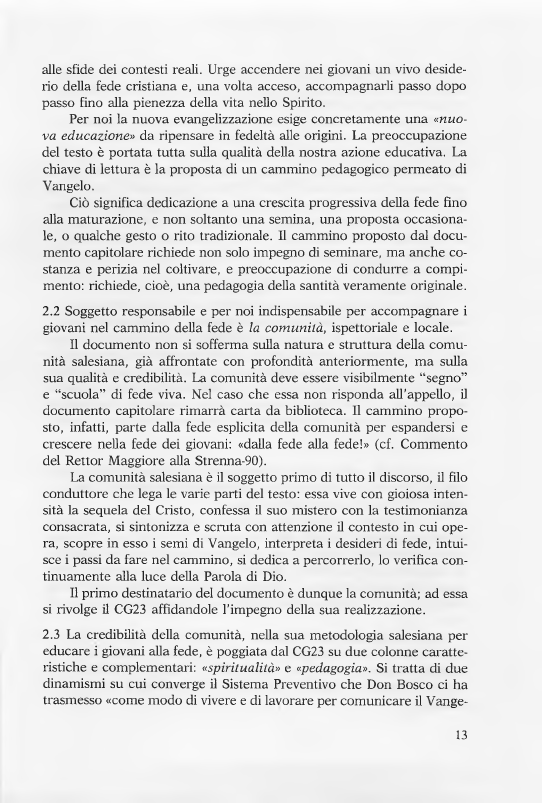 alle sfide dei contesti reali. Urge accendere nei giovani un vivo desiderio della fede cristiana e, una volta acceso, accompagnarli passo dopo passo fino alla pienezza della vita nello Spirito.

Per noi la nuova evangelizzazione esige concretamente una «nuova educazione» da ripensare in fedeltà alle origini. La preoccupazione del testo è portata tutta sulla qualità della nostra azione educativa. La chiave di lettura è la proposta di un cammino pedagogico permeato di Vangelo.

Ciò significa dedicazione a una crescita progressiva della fede fino alla maturazione, e non soltanto una semina, una proposta occasionale, o qualche gesto o rito tradizionale. Il cammino proposto dal documento capitolare richiede non solo impegno di seminare, ma anche costanza e perizia nel coltivare, e preoccupazione di condurre a compimento: richiede, cioè, una pedagogia della santità veramente originale.

2.2 Soggetto responsabile e per noi indispensabile per accompagnare i giovani nel cammino della fede è la comunità, ispettoriale e locale.

Il documento non si sofferma sulla natura e struttura della comunità salesiana, già affrontate con profondità anteriormente, ma sulla sua qualità e credibilità. La comunità deve essere visibilmente "segno" e "scuola" di fede viva. Nel caso che essa non risponda all'appello, il documento capitolare rimarrà carta da biblioteca. Il cammino proposto, infatti, parte dalla fede esplicita della comunità per espandersi e crescere nella fede dei giovani: «dalla fede alla fede!» (cf. Commento del Rettor Maggiore alla Strenna-90).

La comunità salesiana è il soggetto primo di tutto il discorso, il filo conduttore che lega le varie parti del testo: essa vive con gioiosa intensità la sequela del Cristo, confessa il suo mistero con la testimonianza consacrata, si sintonizza e scruta con attenzione il contesto in cui opera, scopre in esso i semi di Vangelo, interpreta i desideri di fede, intuisce i passi da fare nel cammino, si dedica a percorrerlo, lo verifica continuamente alla luce della Parola di Dio.

Il primo destinatario del documento è dunque la comunità; ad essa si rivolge il CG23 affidandole l'impegno della sua realizzazione.

2.3 La credibilità della comunità, nella sua metodologia salesiana per educare i giovani alla fede, è poggiata dal CG23 su due colonne caratteristiche e complementari: «spiritualità» e «pedagogia». Si tratta di due dinamismi su cui converge il Sistema Preventivo che Don Bosco ci ha trasmesso «come modo di vivere e di lavorare per comunicare il Vange-

13